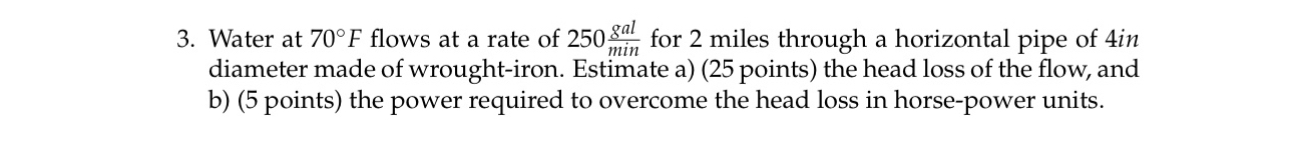 3. Water at $70°F$ flows at a rate of $250\frac{gal}{min}$ for 2 miles through a horizontal pipe of $4in$ diameter made of wrought-iron. Estimate a) (25 points) the head loss of the flow, and b) (5 points) the power required to overcome the head loss in horse-power units.